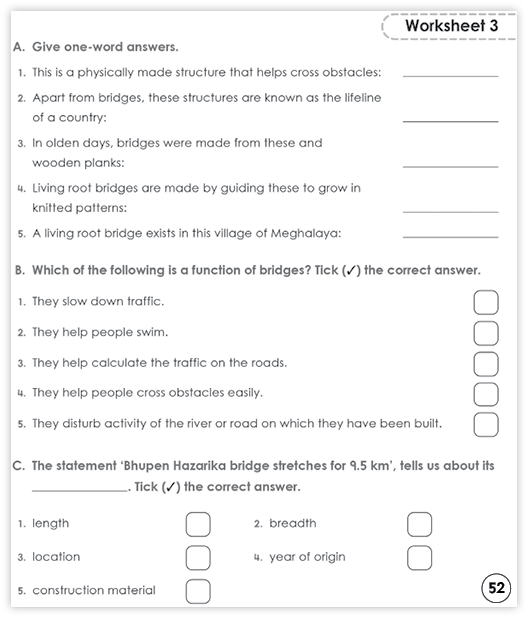 Worksheet 3

A. Give one-word answers.

1. This is a physically made structure that helps cross obstacles: ____________

2. Apart from bridges, these structures are known as the lifeline of a country: ____________

3. In olden days, bridges were made from these and wooden planks: ____________

4. Living root bridges are made by guiding these to grow in knitted patterns: ____________

5. A living root bridge exists in this village of Meghalaya: ____________

B. Which of the following is a function of bridges? Tick (✓) the correct answer.

1. They slow down traffic.

2. They help people swim.

3. They help calculate the traffic on the roads.

4. They help people cross obstacles easily.

5. They disturb activity of the river or road on which they have been built.

C. The statement 'Bhupen Hazarika bridge stretches for 9.5 km', tells us about its ____________. Tick (✓) the correct answer.

1. length

2. breadth

3. location

4. year of origin

5. construction material

52